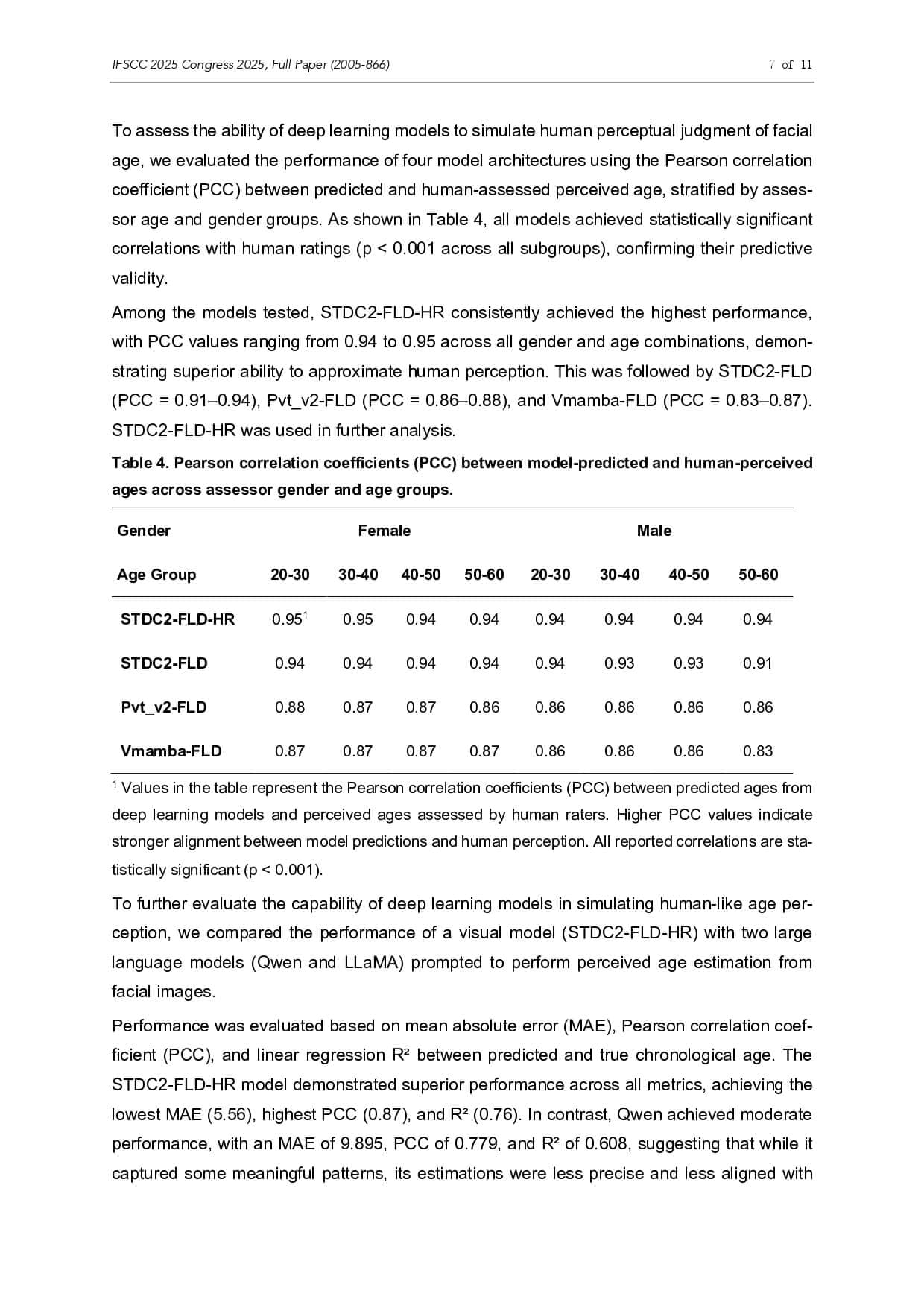 IFSCC 2025 Congress 2025, Full Paper (2005-866)
7 of 11

To assess the ability of deep learning models to simulate human perceptual judgment of facial age, we evaluated the performance of four model architectures using the Pearson correlation coefficient (PCC) between predicted and human-assessed perceived age, stratified by assessor age and gender groups. As shown in Table 4, all models achieved statistically significant correlations with human ratings (p < 0.001 across all subgroups), confirming their predictive validity.

Among the models tested, STDC2-FLD-HR consistently achieved the highest performance, with PCC values ranging from 0.94 to 0.95 across all gender and age combinations, demonstrating superior ability to approximate human perception. This was followed by STDC2-FLD (PCC = 0.91–0.94), Pvt_v2-FLD (PCC = 0.86–0.88), and Vmamba-FLD (PCC = 0.83–0.87). STDC2-FLD-HR was used in further analysis.

Table 4. Pearson correlation coefficients (PCC) between model-predicted and human-perceived ages across assessor gender and age groups.

| Gender | Female | | | | Male | | | |
|---|---|---|---|---|---|---|---|---|
| Age Group | 20-30 | 30-40 | 40-50 | 50-60 | 20-30 | 30-40 | 40-50 | 50-60 |
| STDC2-FLD-HR | 0.95$^{1}$ | 0.95 | 0.94 | 0.94 | 0.94 | 0.94 | 0.94 | 0.94 |
| STDC2-FLD | 0.94 | 0.94 | 0.94 | 0.94 | 0.94 | 0.93 | 0.93 | 0.91 |
| Pvt_v2-FLD | 0.88 | 0.87 | 0.87 | 0.86 | 0.86 | 0.86 | 0.86 | 0.86 |
| Vmamba-FLD | 0.87 | 0.87 | 0.87 | 0.87 | 0.86 | 0.86 | 0.86 | 0.83 |

$^{1}$ Values in the table represent the Pearson correlation coefficients (PCC) between predicted ages from deep learning models and perceived ages assessed by human raters. Higher PCC values indicate stronger alignment between model predictions and human perception. All reported correlations are statistically significant (p < 0.001).

To further evaluate the capability of deep learning models in simulating human-like age perception, we compared the performance of a visual model (STDC2-FLD-HR) with two large language models (Qwen and LLaMA) prompted to perform perceived age estimation from facial images.

Performance was evaluated based on mean absolute error (MAE), Pearson correlation coefficient (PCC), and linear regression R² between predicted and true chronological age. The STDC2-FLD-HR model demonstrated superior performance across all metrics, achieving the lowest MAE (5.56), highest PCC (0.87), and R² (0.76). In contrast, Qwen achieved moderate performance, with an MAE of 9.895, PCC of 0.779, and R² of 0.608, suggesting that while it captured some meaningful patterns, its estimations were less precise and less aligned with